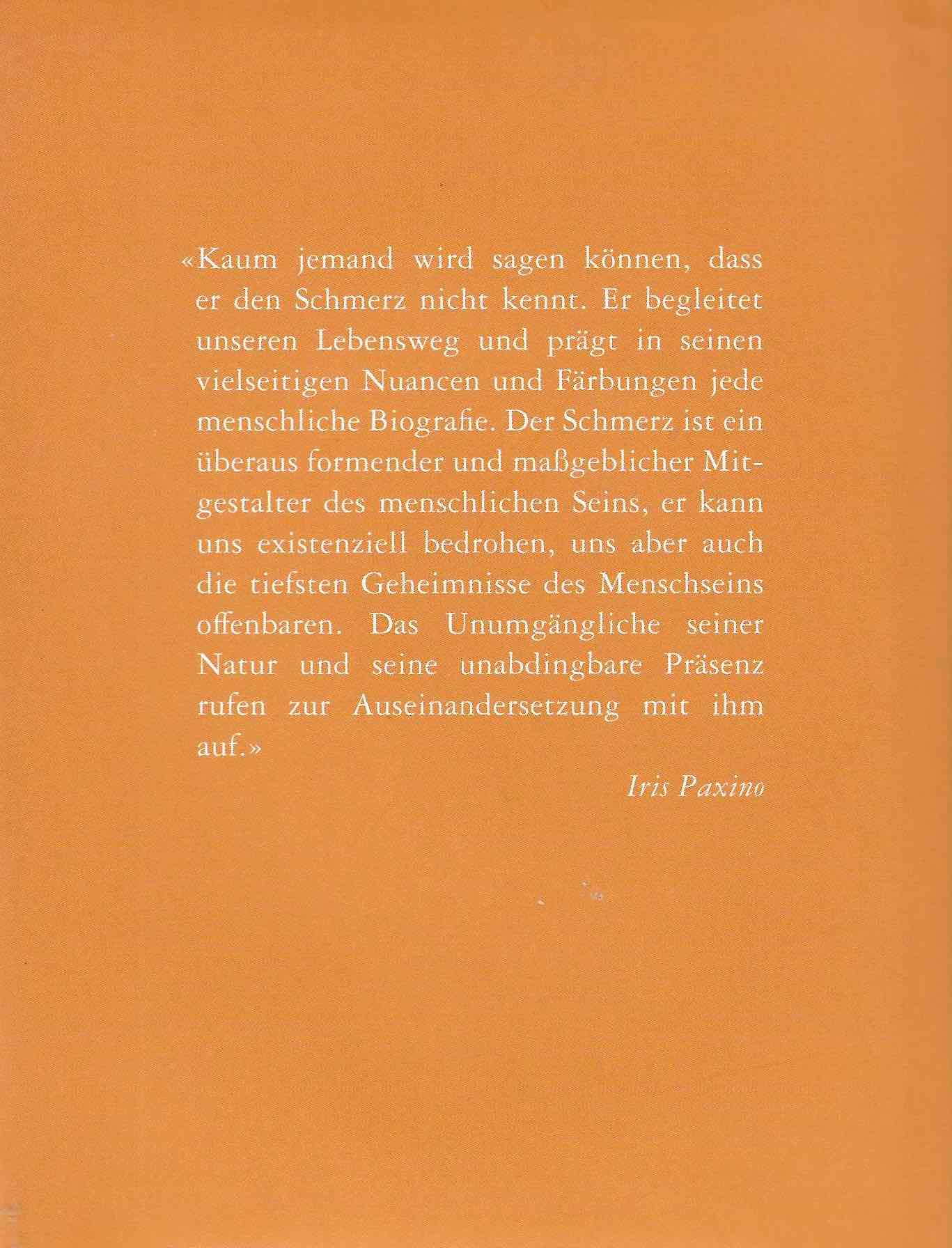 «Kaum jemand wird sagen können, dass er den Schmerz nicht kennt. Er begleitet unseren Lebensweg und prägt in seinen vielseitigen Nuancen und Färbungen jede menschliche Biografie. Der Schmerz ist ein überaus formender und maßgeblicher Mitgestalter des menschlichen Seins, er kann uns existenziell bedrohen, uns aber auch die tiefsten Geheimnisse des Menschseins offenbaren. Das Unumgängliche seiner Natur und seine unabdingbare Präsenz rufen zur Auseinandersetzung mit ihm auf.»

Iris Paxino